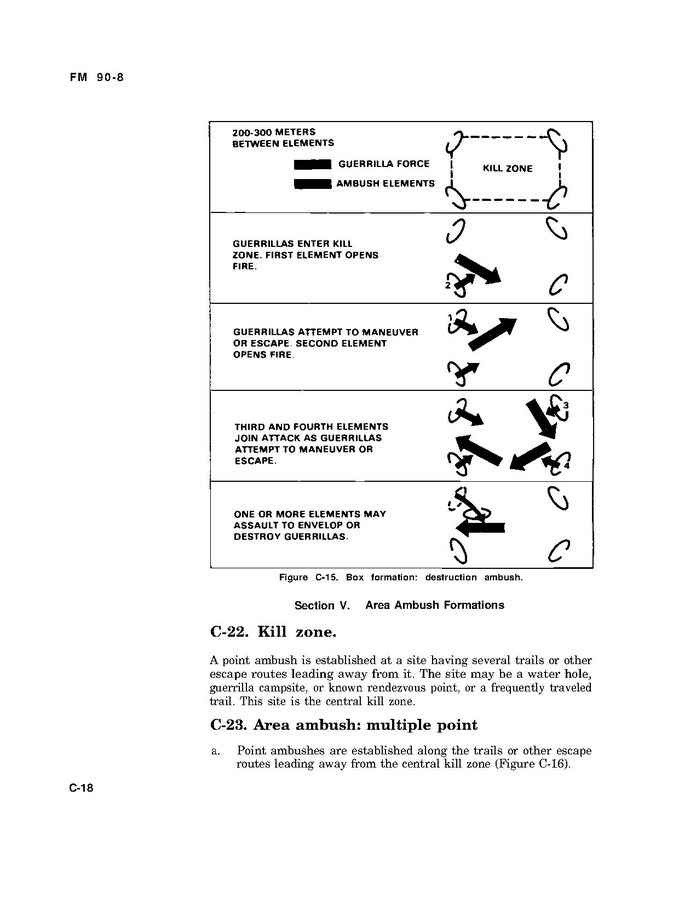 FM 90-8

200-300 METERS BETWEEN ELEMENTS

GUERRILLA FORCE

AMBUSH ELEMENTS

KILL ZONE

GUERRILLAS ENTER KILL ZONE. FIRST ELEMENT OPENS FIRE.

2

GUERRILLAS ATTEMPT TO MANEUVER OR ESCAPE. SECOND ELEMENT OPENS FIRE.

1

THIRD AND FOURTH ELEMENTS JOIN ATTACK AS GUERRILLAS ATTEMPT TO MANEUVER OR ESCAPE.

3

4

ONE OR MORE ELEMENTS MAY ASSAULT TO ENVELOP OR DESTROY GUERRILLAS.

Figure C-15. Box formation: destruction ambush.

Section V. Area Ambush Formations

C-22. Kill zone.

A point ambush is established at a site having several trails or other escape routes leading away from it. The site may be a water hole, guerrilla campsite, or known rendezvous point, or a frequently traveled trail. This site is the central kill zone.

C-23. Area ambush: multiple point

a. Point ambushes are established along the trails or other escape routes leading away from the central kill zone (Figure C-16).

C-18